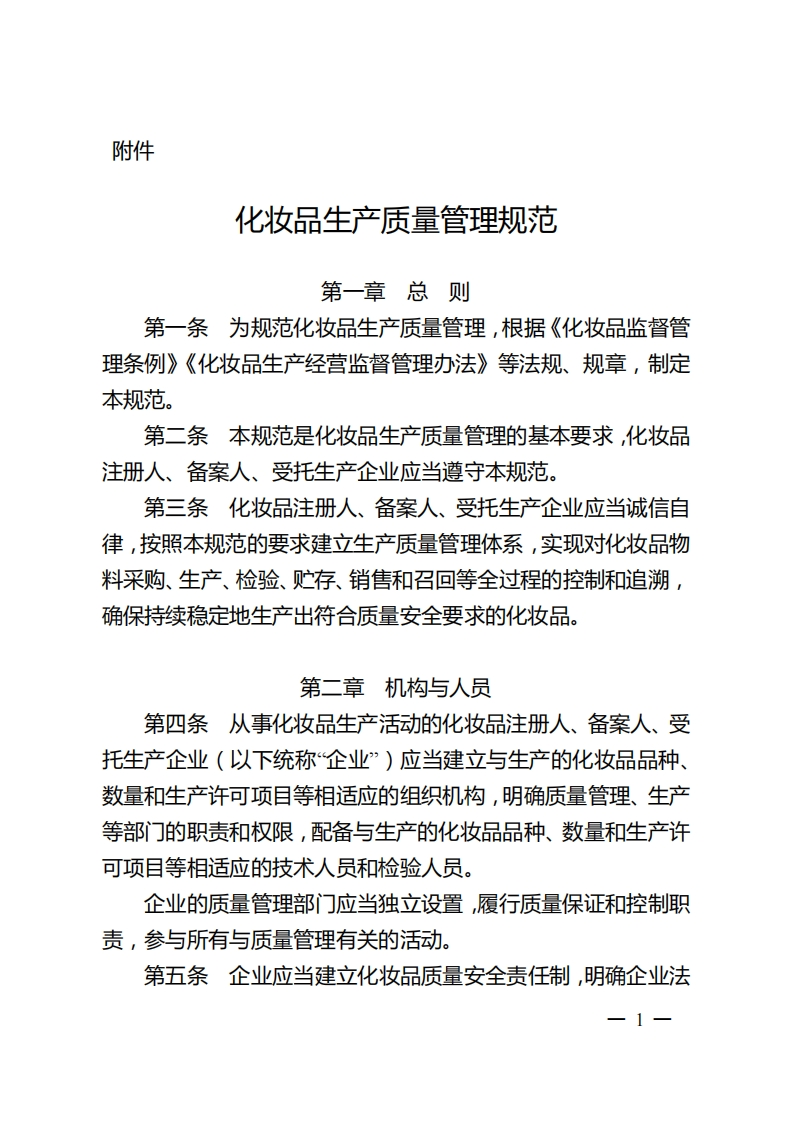 附件

化妆品生产质量管理规范

第一章　总　则

第一条　为规范化妆品生产质量管理，根据《化妆品监督管理条例》《化妆品生产经营监督管理办法》等法规、规章，制定本规范。

第二条　本规范是化妆品生产质量管理的基本要求，化妆品注册人、备案人、受托生产企业应当遵守本规范。

第三条　化妆品注册人、备案人、受托生产企业应当诚信自律，按照本规范的要求建立生产质量管理体系，实现对化妆品物料采购、生产、检验、贮存、销售和召回等全过程的控制和追溯，确保持续稳定地生产出符合质量安全要求的化妆品。

第二章　机构与人员

第四条　从事化妆品生产活动的化妆品注册人、备案人、受托生产企业（以下统称“企业”）应当建立与生产的化妆品品种、数量和生产许可项目等相适应的组织机构，明确质量管理、生产等部门的职责和权限，配备与生产的化妆品品种、数量和生产许可项目等相适应的技术人员和检验人员。

企业的质量管理部门应当独立设置，履行质量保证和控制职责，参与所有与质量管理有关的活动。

第五条　企业应当建立化妆品质量安全责任制，明确企业法

— 1 —